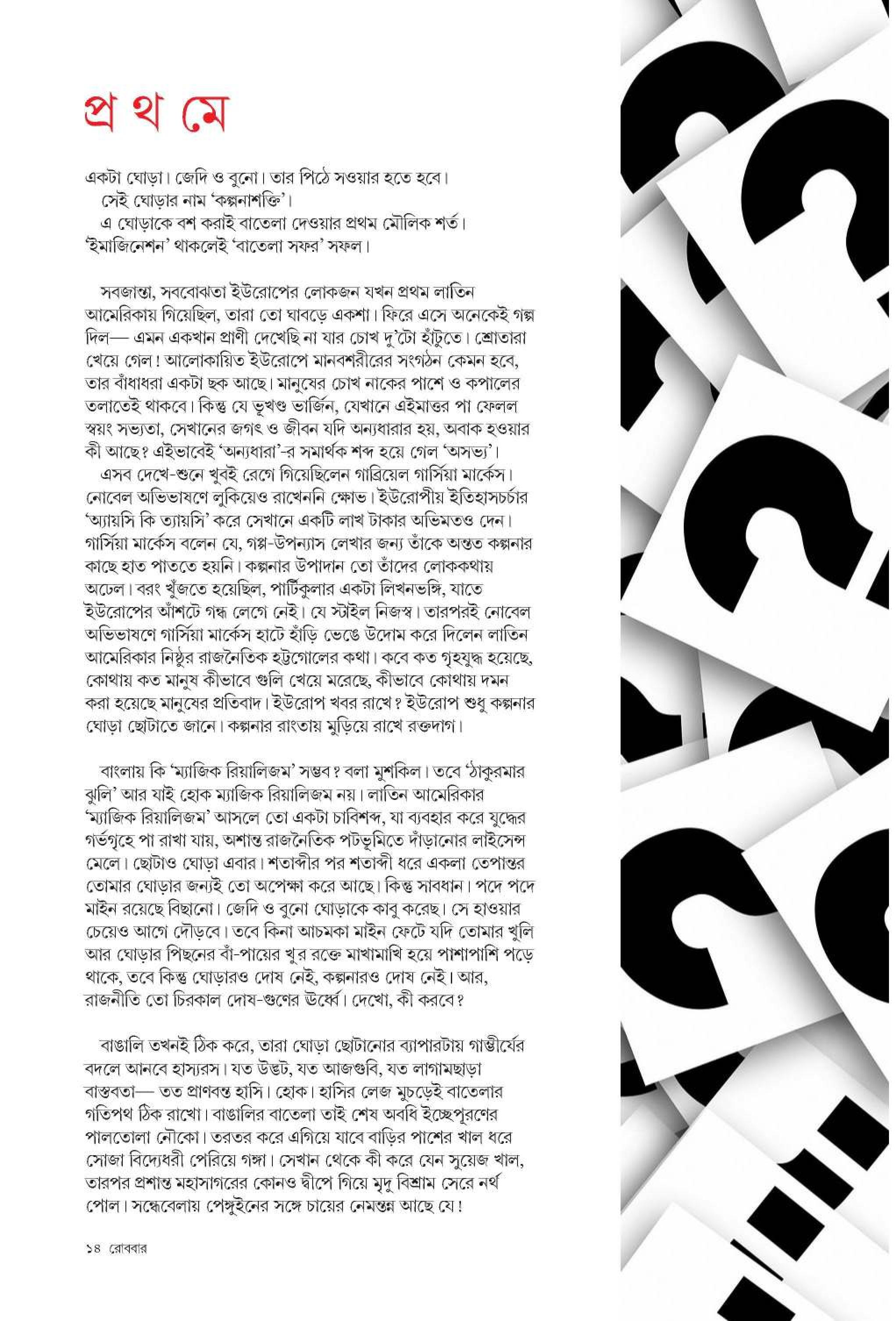 প্র থ মে

একটা ঘোড়া। জেদি ও বুনো। তার পিঠে সওয়ার হতে হবে।
সেই ঘোড়ার নাম 'কল্পনাশক্তি'।
এ ঘোড়াকে বশ করাই বাতেলা দেওয়ার প্রথম মৌলিক শর্ত। 'ইমাজিনেশন' থাকলেই 'বাতেলা সফর' সফল।

সবজান্তা, সববোঝতা ইউরোপের লোকজন যখন প্রথম লাতিন আমেরিকায় গিয়েছিল, তারা তো ঘাবড়ে একশা। ফিরে এসে অনেকেই গল্প দিল— এমন একখান প্রাণী দেখেছি না যার চোখ দু'টো হাঁটুতে। শ্রোতারা খেয়ে গেল! আলোকায়িত ইউরোপে মানবশরীরের সংগঠন কেমন হবে, তার বাঁধাধরা একটা ছক আছে। মানুষের চোখ নাকের পাশে ও কপালের তলাতেই থাকবে। কিন্তু যে ভূখণ্ড ভার্জিন, যেখানে এইমাত্তর পা ফেলল স্বয়ং সভ্যতা, সেখানের জগৎ ও জীবন যদি অন্যধারার হয়, অবাক হওয়ার কী আছে? এইভাবেই 'অন্যধারা'-র সমার্থক শব্দ হয়ে গেল 'অসভ্য'।
এসব দেখে-শুনে খুবই রেগে গিয়েছিলেন গাব্রিয়েল গার্সিয়া মার্কেস। নোবেল অভিভাষণে লুকিয়েও রাখেননি ক্ষোভ। ইউরোপীয় ইতিহাসচর্চার 'অ্যায়সি কি ত্যায়সি' করে সেখানে একটি লাখ টাকার অভিমতও দেন। গার্সিয়া মার্কেস বলেন যে, গল্প-উপন্যাস লেখার জন্য তাঁকে অন্তত কল্পনার কাছে হাত পাততে হয়নি। কল্পনার উপাদান তো তাঁদের লোককথায় অঢেল। বরং খুঁজতে হয়েছিল, পার্টিকুলার একটা লিখনভঙ্গি, যাতে ইউরোপের আঁশটে গন্ধ লেগে নেই। যে স্টাইল নিজস্ব। তারপরই নোবেল অভিভাষণে গার্সিয়া মার্কেস হাটে হাঁড়ি ভেঙে উদোম করে দিলেন লাতিন আমেরিকার নিষ্ঠুর রাজনৈতিক হট্টগোলের কথা। কবে কত গৃহযুদ্ধ হয়েছে, কোথায় কত মানুষ কীভাবে গুলি খেয়ে মরেছে, কীভাবে কোথায় দমন করা হয়েছে মানুষের প্রতিবাদ। ইউরোপ খবর রাখে? ইউরোপ শুধু কল্পনার ঘোড়া ছোটাতে জানে। কল্পনার রাংতায় মুড়িয়ে রাখে রক্তদাগ।

বাংলায় কি 'ম্যাজিক রিয়ালিজম' সম্ভব? বলা মুশকিল। তবে 'ঠাকুরমার ঝুলি' আর যাই হোক ম্যাজিক রিয়ালিজম নয়। লাতিন আমেরিকার 'ম্যাজিক রিয়ালিজম' আসলে তো একটা চাবিশব্দ, যা ব্যবহার করে যুদ্ধের গর্ভগৃহে পা রাখা যায়, অশান্ত রাজনৈতিক পটভূমিতে দাঁড়ানোর লাইসেন্স মেলে। ছোটাও ঘোড়া এবার। শতাব্দীর পর শতাব্দী ধরে একলা তেপান্তর তোমার ঘোড়ার জন্যই তো অপেক্ষা করে আছে। কিন্তু সাবধান। পদে পদে মাইন রয়েছে বিছানো। জেদি ও বুনো ঘোড়াকে কাবু করেছ। সে হাওয়ার চেয়েও আগে দৌড়বে। তবে কিনা আচমকা মাইন ফেটে যদি তোমার খুলি আর ঘোড়ার পিছনের বাঁ-পায়ের খুর রক্তে মাখামাখি হয়ে পাশাপাশি পড়ে থাকে, তবে কিন্তু ঘোড়ারও দোষ নেই, কল্পনারও দোষ নেই। আর, রাজনীতি তো চিরকাল দোষ-গুণের ঊর্ধ্বে। দেখো, কী করবে?

বাঙালি তখনই ঠিক করে, তারা ঘোড়া ছোটানোর ব্যাপারটায় গাম্ভীর্যের বদলে আনবে হাস্যরস। যত উদ্ভট, যত আজগুবি, যত লাগামছাড়া বাস্তবতা— তত প্রাণবন্ত হাসি। হোক। হাসির লেজ মুচড়েই বাতেলার গতিপথ ঠিক রাখো। বাঙালির বাতেলা তাই শেষ অবধি ইচ্ছেপূরণের পালতোলা নৌকো। তরতর করে এগিয়ে যাবে বাড়ির পাশের খাল ধরে সোজা বিদ্যেধরী পেরিয়ে গঙ্গা। সেখান থেকে কী করে যেন সুয়েজ খাল, তারপর প্রশান্ত মহাসাগরের কোনও দ্বীপে গিয়ে মৃদু বিশ্রাম সেরে নর্থ পোল। সন্ধেবেলায় পেঙ্গুইনের সঙ্গে চায়ের নেমন্তন্ন আছে যে!

১৪ রোববার